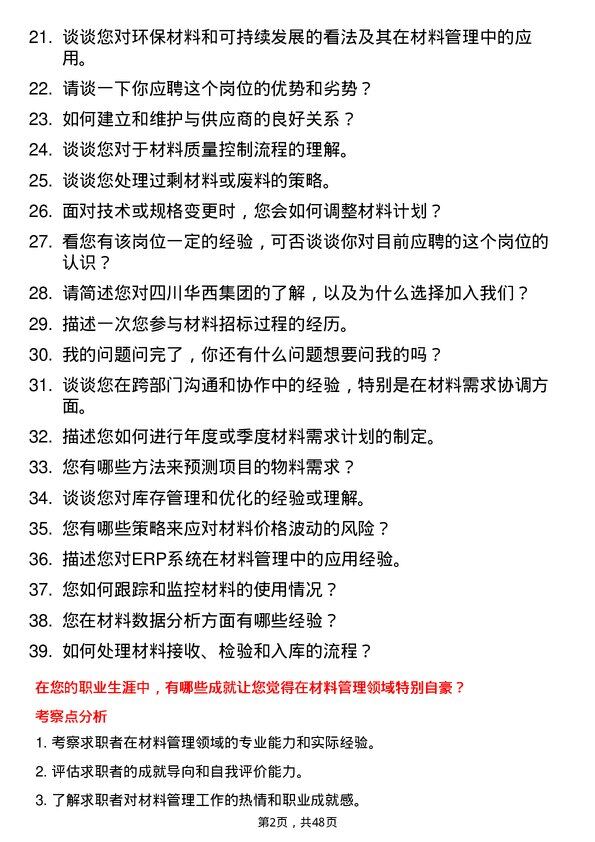 21. 谈谈您对环保材料和可持续发展的看法及其在材料管理中的应用。

22. 请谈一下你应聘这个岗位的优势和劣势？

23. 如何建立和维护与供应商的良好关系？

24. 谈谈您对于材料质量控制流程的理解。

25. 谈谈您处理过剩材料或废料的策略。

26. 面对技术或规格变更时，您会如何调整材料计划？

27. 看您有该岗位一定的经验，可否谈谈你对目前应聘的这个岗位的认识？

28. 请简述您对四川华西集团的了解，以及为什么选择加入我们？

29. 描述一次您参与材料招标过程的经历。

30. 我的问题问完了，你还有什么问题想要问我的吗？

31. 谈谈您在跨部门沟通和协作中的经验，特别是在材料需求协调方面。

32. 描述您如何进行年度或季度材料需求计划的制定。

33. 您有哪些方法来预测项目的物料需求？

34. 谈谈您对库存管理和优化的经验或理解。

35. 您有哪些策略来应对材料价格波动的风险？

36. 描述您对ERP系统在材料管理中的应用经验。

37. 您如何跟踪和监控材料的使用情况？

38. 您在材料数据分析方面有哪些经验？

39. 如何处理材料接收、检验和入库的流程？

在您的职业生涯中，有哪些成就让您觉得在材料管理领域特别自豪？

考察点分析

1. 考察求职者在材料管理领域的专业能力和实际经验。

2. 评估求职者的成就导向和自我评价能力。

3. 了解求职者对材料管理工作的热情和职业成就感。

第2页，共48页